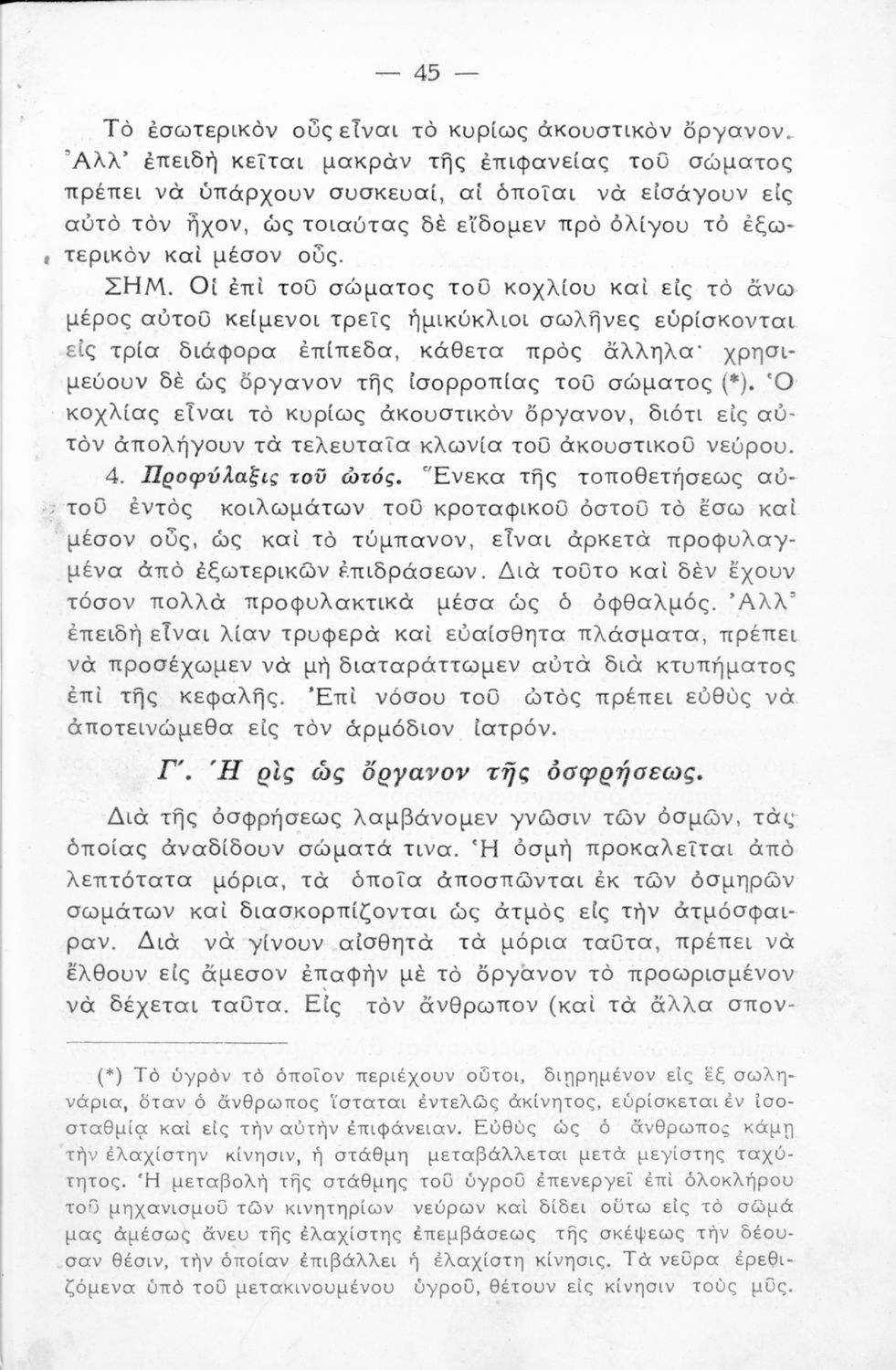 — 45 —

Τὸ ἐσωτερικὸν οὖς εἶναι τὸ κυρίως ἀκουστικὸν ὄργανον. Ἀλλ' ἐπειδὴ κεῖται μακρὰν τῆς ἐπιφανείας τοῦ σώματος πρέπει νὰ ὑπάρχουν συσκευαί, αἱ ὁποῖαι νὰ εἰσάγουν εἰς αὐτὸ τὸν ἦχον, ὡς τοιαύτας δὲ εἴδομεν πρὸ ὀλίγου τὸ ἐξωτερικὸν καὶ μέσον οὖς.

ΣΗΜ. Οἱ ἐπὶ τοῦ σώματος τοῦ κοχλίου καὶ εἰς τὸ ἄνω μέρος αὐτοῦ κείμενοι τρεῖς ἡμικύκλιοι σωλῆνες εὑρίσκονται εἰς τρία διάφορα ἐπίπεδα, κάθετα πρὸς ἄλληλα· χρησιμεύουν δὲ ὡς ὄργανον τῆς ἰσορροπίας τοῦ σώματος (*). Ὁ κοχλίας εἶναι τὸ κυρίως ἀκουστικὸν ὄργανον, διότι εἰς αὐτὸν ἀπολήγουν τὰ τελευταῖα κλωνία τοῦ ἀκουστικοῦ νεύρου.

4. Προφύλαξις τοῦ ὠτός. Ἕνεκα τῆς τοποθετήσεως αὐτοῦ ἐντὸς κοιλωμάτων τοῦ κροταφικοῦ ὀστοῦ τὸ ἔσω καὶ μέσον οὖς, ὡς καὶ τὸ τύμπανον, εἶναι ἀρκετὰ προφυλαγμένα ἀπὸ ἐξωτερικῶν ἐπιδράσεων. Διὰ τοῦτο καὶ δὲν ἔχουν τόσον πολλὰ προφυλακτικὰ μέσα ὡς ὁ ὀφθαλμός. Ἀλλ' ἐπειδὴ εἶναι λίαν τρυφερὰ καὶ εὐαίσθητα πλάσματα, πρέπει νὰ προσέχωμεν νὰ μὴ διαταράττωμεν αὐτὰ διὰ κτυπήματος ἐπὶ τῆς κεφαλῆς. Ἐπὶ νόσου τοῦ ὠτὸς πρέπει εὐθὺς νὰ ἀποτεινώμεθα εἰς τὸν ἁρμόδιον ἰατρόν.

Γ'. Ἡ ῥὶς ὡς ὄργανον τῆς ὀσφρήσεως.

Διὰ τῆς ὀσφρήσεως λαμβάνομεν γνῶσιν τῶν ὀσμῶν, τὰς ὁποίας ἀναδίδουν σώματά τινα. Ἡ ὀσμὴ προκαλεῖται ἀπὸ λεπτότατα μόρια, τὰ ὁποῖα ἀποσπῶνται ἐκ τῶν ὀσμηρῶν σωμάτων καὶ διασκορπίζονται ὡς ἀτμὸς εἰς τὴν ἀτμόσφαιραν. Διὰ νὰ γίνουν αἰσθητὰ τὰ μόρια ταῦτα, πρέπει νὰ ἔλθουν εἰς ἄμεσον ἐπαφὴν μὲ τὸ ὄργανον τὸ προωρισμένον νὰ δέχεται ταῦτα. Εἰς τὸν ἄνθρωπον (καὶ τὰ ἄλλα σπον-

(*) Τὸ ὑγρὸν τὸ ὁποῖον περιέχουν οὗτοι, διῃρημένον εἰς ἓξ σωληνάρια, ὅταν ὁ ἄνθρωπος ἵσταται ἐντελῶς ἀκίνητος, εὑρίσκεται ἐν ἰσοσταθμίᾳ καὶ εἰς τὴν αὐτὴν ἐπιφάνειαν. Εὐθὺς ὡς ὁ ἄνθρωπος κάμῃ τὴν ἐλαχίστην κίνησιν, ἡ στάθμη μεταβάλλεται μετὰ μεγίστης ταχύτητος. Ἡ μεταβολὴ τῆς στάθμης τοῦ ὑγροῦ ἐπενεργεῖ ἐπὶ ὁλοκλήρου τοῦ μηχανισμοῦ τῶν κινητηρίων νεύρων καὶ δίδει οὕτω εἰς τὸ σῶμά μας ἀμέσως ἄνευ τῆς ἐλαχίστης ἐπεμβάσεως τῆς σκέψεως τὴν δέουσαν θέσιν, τὴν ὁποίαν ἐπιβάλλει ἡ ἐλαχίστη κίνησις. Τὰ νεῦρα ἐρεθιζόμενα ὑπὸ τοῦ μετακινουμένου ὑγροῦ, θέτουν εἰς κίνησιν τοὺς μῦς.